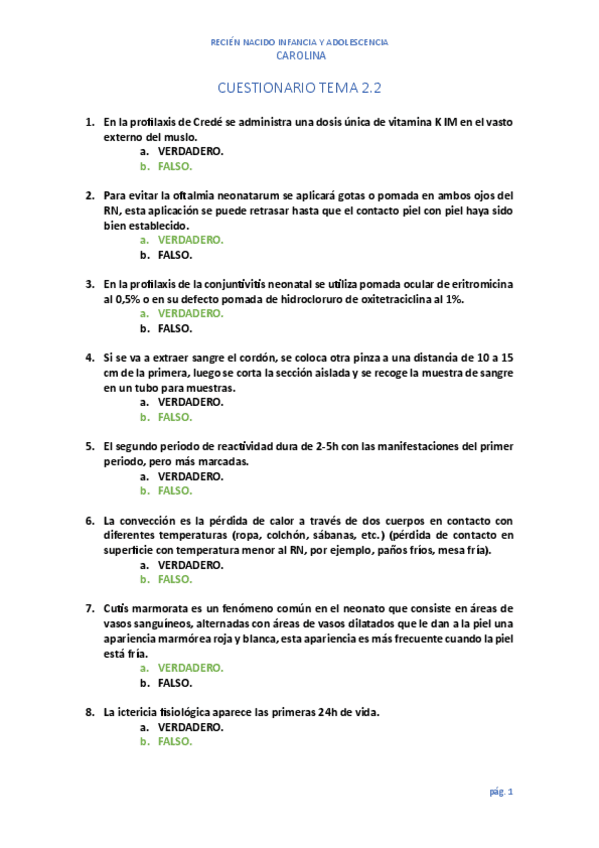 RECIÉN NACIDO INFANCIA Y ADOLESCENCIA
CAROLINA

CUESTIONARIO TEMA 2.2

1. En la profilaxis de Credé se administra una dosis única de vitamina K IM en el vasto externo del muslo.
a. VERDADERO.
b. FALSO.

2. Para evitar la oftalmia neonatarum se aplicará gotas o pomada en ambos ojos del RN, esta aplicación se puede retrasar hasta que el contacto piel con piel haya sido bien establecido.
a. VERDADERO.
b. FALSO.

3. En la profilaxis de la conjuntivitis neonatal se utiliza pomada ocular de eritromicina al 0,5% o en su defecto pomada de hidrocloruro de oxitetraciclina al 1%.
a. VERDADERO.
b. FALSO.

4. Si se va a extraer sangre el cordón, se coloca otra pinza a una distancia de 10 a 15 cm de la primera, luego se corta la sección aislada y se recoge la muestra de sangre en un tubo para muestras.
a. VERDADERO.
b. FALSO.

5. El segundo periodo de reactividad dura de 2-5h con las manifestaciones del primer periodo, pero más marcadas.
a. VERDADERO.
b. FALSO.

6. La convección es la pérdida de calor a través de dos cuerpos en contacto con diferentes temperaturas (ropa, colchón, sábanas, etc.) (pérdida de contacto en superficie con temperatura menor al RN, por ejemplo, paños fríos, mesa fría).
a. VERDADERO.
b. FALSO.

7. Cutis marmorata es un fenómeno común en el neonato que consiste en áreas de vasos sanguíneos, alternadas con áreas de vasos dilatados que le dan a la piel una apariencia marmórea roja y blanca, esta apariencia es más frecuente cuando la piel está fría.
a. VERDADERO.
b. FALSO.

8. La ictericia fisiológica aparece las primeras 24h de vida.
a. VERDADERO.
b. FALSO.

pág. 1